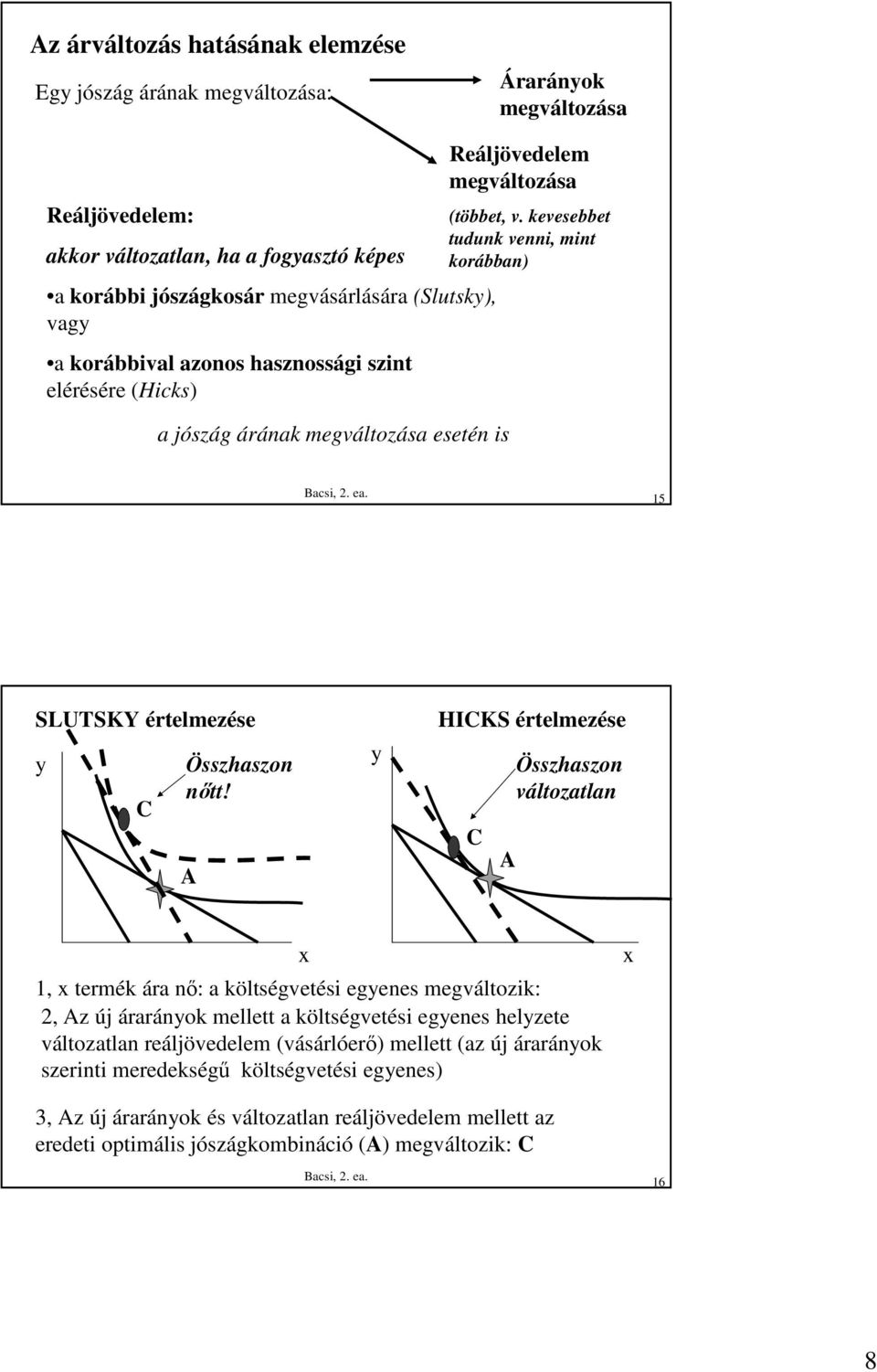 Az árváltozás hatásának elemzése

Egy jószág árának megváltozása:

Árarányok megváltozása

Reáljövedelem megváltozása

(többet, v. kevesebbet tudunk venni, mint korábban)

Reáljövedelem:

akkor változatlan, ha a fogyasztó képes

•a korábbi jószágkosár megvásárlására (Slutsky), vagy

•a korábbival azonos hasznossági szint elérésére (Hicks)

a jószág árának megváltozása esetén is

Bacsi, 2. ea.

15

SLUTSKY értelmezése

y

C

Összhaszon nőtt!

A

x

HICKS értelmezése

y

Összhaszon változatlan

C

A

x

1, x termék ára nő: a költségvetési egyenes megváltozik:

2, Az új árarányok mellett a költségvetési egyenes helyzete változatlan reáljövedelem (vásárlóerő) mellett (az új árarányok szerinti meredekségű költségvetési egyenes)

3, Az új árarányok és változatlan reáljövedelem mellett az eredeti optimális jószágkombináció (A) megváltozik: C

Bacsi, 2. ea.

16

8